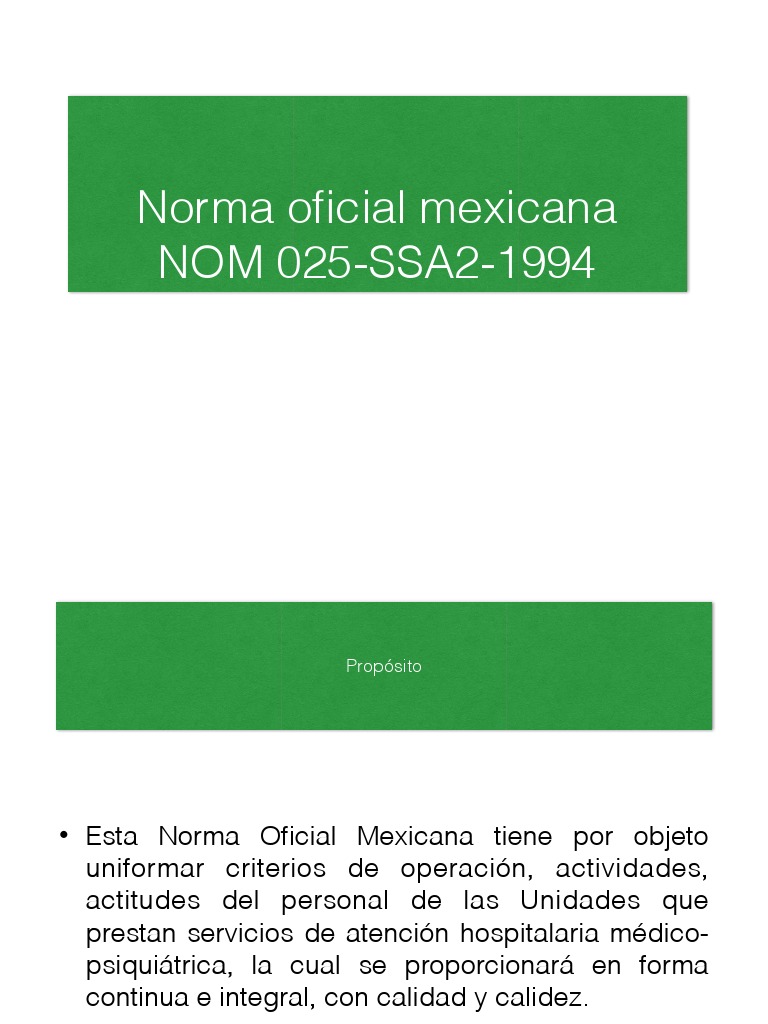 Norma oficial mexicana
NOM 025-SSA2-1994

Propósito

• Esta Norma Oficial Mexicana tiene por objeto uniformar criterios de operación, actividades, actitudes del personal de las Unidades que prestan servicios de atención hospitalaria médico-psiquiátrica, la cual se proporcionará en forma continua e integral, con calidad y calidez.